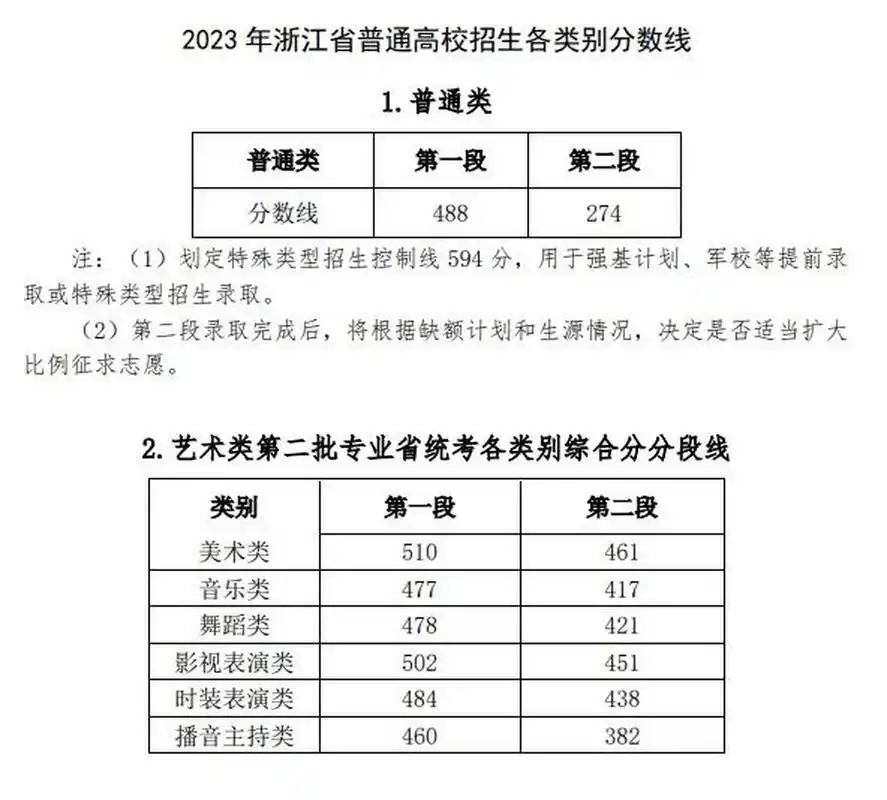 2023 年浙江省普通高校招生各类别分数线

1. 普通类

| 普通类 | 第一段 | 第二段 |
|---|---|---|
| 分数线 | 488 | 274 |

注：（1）划定特殊类型招生控制线 594 分，用于强基计划、军校等提前录取或特殊类型招生录取。

（2）第二段录取完成后，将根据缺额计划和生源情况，决定是否适当扩大比例征求志愿。

2. 艺术类第二批专业省统考各类别综合分分段线

| 类别 | 第一段 | 第二段 |
|---|---|---|
| 美术类 | 510 | 461 |
| 音乐类 | 477 | 417 |
| 舞蹈类 | 478 | 421 |
| 影视表演类 | 502 | 451 |
| 时装表演类 | 484 | 438 |
| 播音主持类 | 460 | 382 |